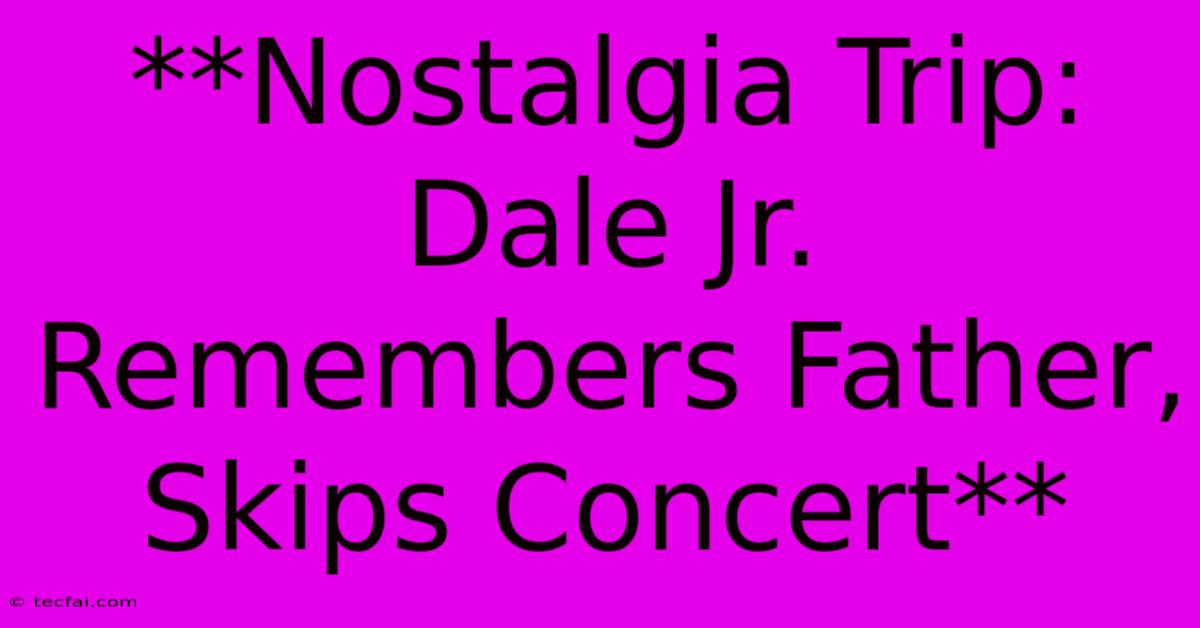 **Nostalgia Trip: Dale Jr. Remembers Father, Skips Concert**

© tecfai.com